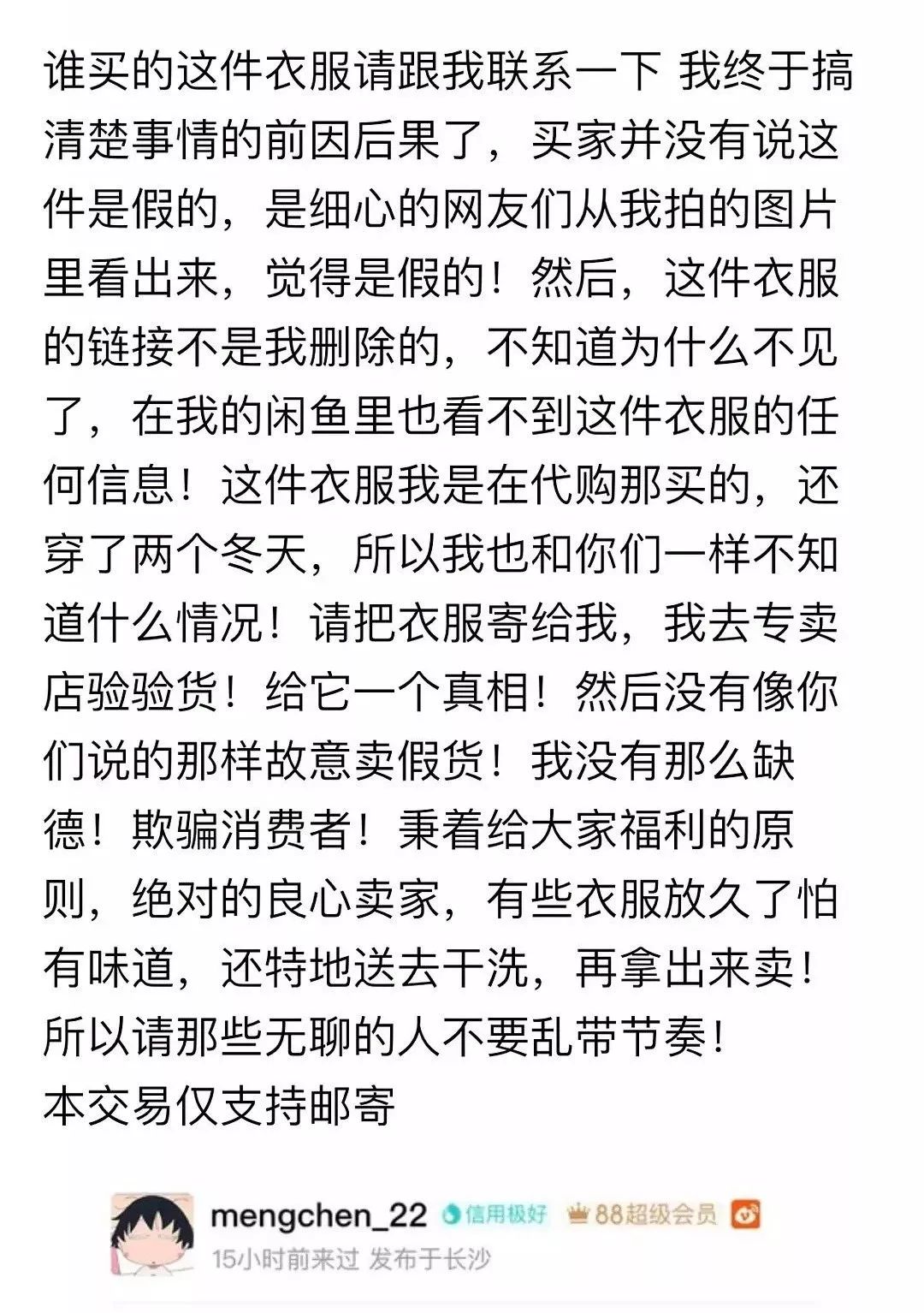 谁买的这件衣服请跟我联系一下 我终于搞清楚事情的前因后果了，买家并没有说这件是假的，是细心的网友们从我拍的图片里看出来，觉得是假的！然后，这件衣服的链接不是我删除的，不知道为什么不见了，在我的闲鱼里也看不到这件衣服的任何信息！这件衣服我是在代购那买的，还穿了两个冬天，所以我也和你们一样不知道什么情况！请把衣服寄给我，我去专卖店验验货！给它一个真相！然后没有像你们说的那样故意卖假货！我没有那么缺德！欺骗消费者！秉着给大家福利的原则，绝对的良心卖家，有些衣服放久了怕有味道，还特地送去干洗，再拿出来卖！所以请那些无聊的人不要乱带节奏！
本交易仅支持邮寄

mengchen_22 信用极好 88超级会员
15小时前来过 发布于长沙